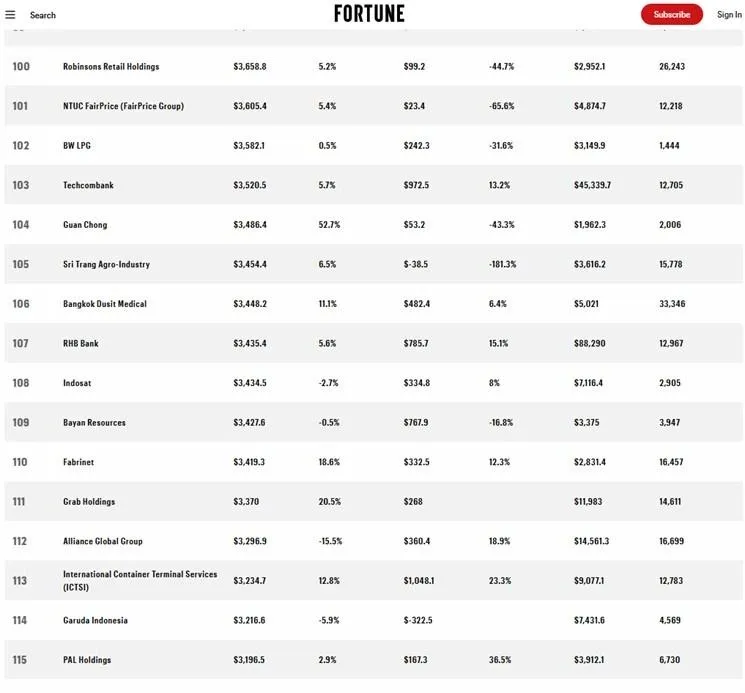 Search FORTUNE Subscribe Sign In

| | | | | | | | |
|---|---|---|---|---|---|---|---|
| 100 | Robinsons Retail Holdings | $3,658.8 | 5.2% | $99.2 | -44.7% | $2,952.1 | 26,243 |
| 101 | NTUC FairPrice (FairPrice Group) | $3,605.4 | 5.4% | $23.4 | -65.6% | $4,874.7 | 12,218 |
| 102 | BW LPG | $3,582.1 | 0.5% | $242.3 | -31.6% | $3,149.9 | 1,444 |
| 103 | Techcombank | $3,520.5 | 5.7% | $972.5 | 13.2% | $45,339.7 | 12,705 |
| 104 | Guan Chong | $3,486.4 | 52.7% | $53.2 | -43.3% | $1,962.3 | 2,006 |
| 105 | Sri Trang Agro-Industry | $3,454.4 | 6.5% | $-38.5 | -181.3% | $3,616.2 | 15,778 |
| 106 | Bangkok Dusit Medical | $3,448.2 | 11.1% | $482.4 | 6.4% | $5,021 | 33,346 |
| 107 | RHB Bank | $3,435.4 | 5.6% | $785.7 | 15.1% | $88,290 | 12,967 |
| 108 | Indosat | $3,434.5 | -2.7% | $334.8 | 8% | $7,116.4 | 2,905 |
| 109 | Bayan Resources | $3,427.6 | -0.5% | $767.9 | -16.8% | $3,375 | 3,947 |
| 110 | Fabrinet | $3,419.3 | 18.6% | $332.5 | 12.3% | $2,831.4 | 16,457 |
| 111 | Grab Holdings | $3,370 | 20.5% | $268 | | $11,983 | 14,611 |
| 112 | Alliance Global Group | $3,296.9 | -15.5% | $360.4 | 18.9% | $14,561.3 | 16,699 |
| 113 | International Container Terminal Services (ICTSI) | $3,234.7 | 12.8% | $1,048.1 | 23.3% | $9,077.1 | 12,783 |
| 114 | Garuda Indonesia | $3,216.6 | -5.9% | $-322.5 | | $7,431.6 | 4,569 |
| 115 | PAL Holdings | $3,196.5 | 2.9% | $167.3 | 36.5% | $3,912.1 | 6,730 |